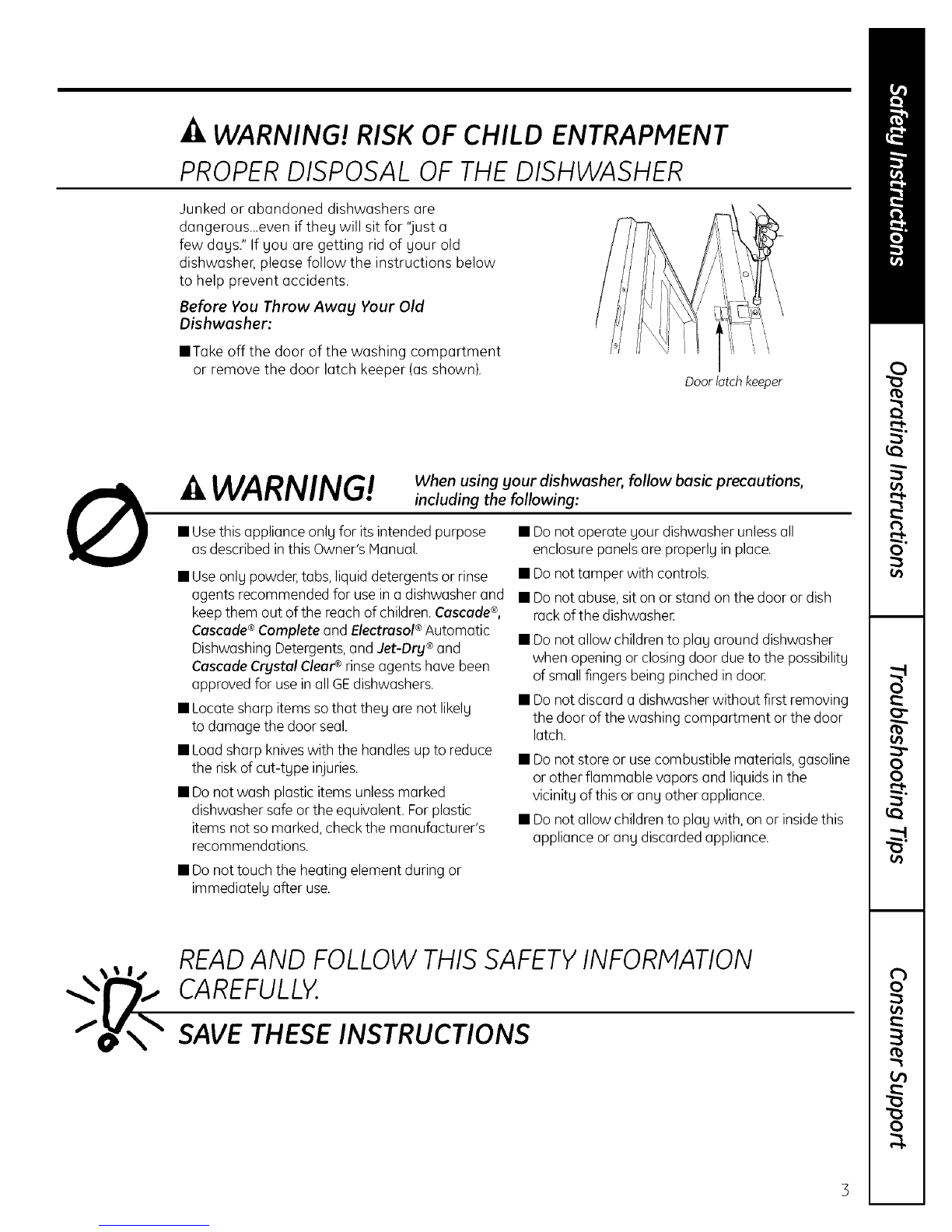 WARNING! RISK OF CHILD ENTRAPMENT

PROPER DISPOSAL OF THE DISHWASHER

Junked or abandoned dishwashers are dangerous...even if they will sit for "just a few days." If you are getting rid of your old dishwasher, please follow the instructions below to help prevent accidents.

Before You Throw Away Your Old Dishwasher:

■ Take off the door of the washing compartment or remove the door latch keeper (as shown).

Door latch keeper

WARNING! When using your dishwasher, follow basic precautions, including the following:

■ Use this appliance only for its intended purpose as described in this Owner's Manual.

■ Use only powder, tabs, liquid detergents or rinse agents recommended for use in a dishwasher and keep them out of the reach of children. Cascade®, Cascade® Complete and Electrasol® Automatic Dishwashing Detergents, and Jet-Dry® and Cascade Crystal Clear® rinse agents have been approved for use in all GE dishwashers.

■ Locate sharp items so that they are not likely to damage the door seal.

■ Load sharp knives with the handles up to reduce the risk of cut-type injuries.

■ Do not wash plastic items unless marked dishwasher safe or the equivalent. For plastic items not so marked, check the manufacturer's recommendations.

■ Do not touch the heating element during or immediately after use.

■ Do not operate your dishwasher unless all enclosure panels are properly in place.

■ Do not tamper with controls.

■ Do not abuse, sit on or stand on the door or dish rack of the dishwasher.

■ Do not allow children to play around dishwasher when opening or closing door due to the possibility of small fingers being pinched in door.

■ Do not discard a dishwasher without first removing the door of the washing compartment or the door latch.

■ Do not store or use combustible materials, gasoline or other flammable vapors and liquids in the vicinity of this or any other appliance.

■ Do not allow children to play with, on or inside this appliance or any discarded appliance.

READ AND FOLLOW THIS SAFETY INFORMATION CAREFULLY.

SAVE THESE INSTRUCTIONS

Safety Instructions
Operating Instructions
Troubleshooting Tips
Consumer Support

3